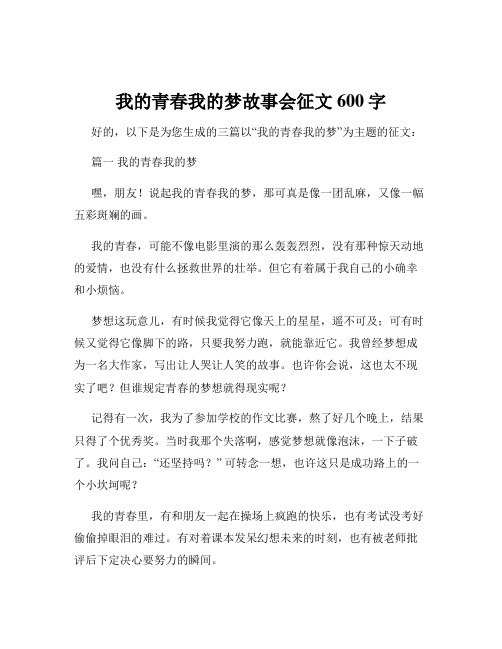 我的青春我的梦故事会征文 600 字

好的，以下是为您生成的三篇以“我的青春我的梦”为主题的征文：

篇一 我的青春我的梦

嘿，朋友！说起我的青春我的梦，那可真是像一团乱麻，又像一幅五彩斑斓的画。

我的青春，可能不像电影里演的那么轰轰烈烈，没有那种惊天动地的爱情，也没有什么拯救世界的壮举。但它有着属于我自己的小确幸和小烦恼。

梦想这玩意儿，有时候我觉得它像天上的星星，遥不可及；可有时候又觉得它像脚下的路，只要我努力跑，就能靠近它。我曾经梦想成为一名大作家，写出让人哭让人笑的故事。也许你会说，这也太不现实了吧？但谁规定青春的梦想就得现实呢？

记得有一次，我为了参加学校的作文比赛，熬了好几个晚上，结果只得了个优秀奖。当时我那个失落啊，感觉梦想就像泡沫，一下子破了。我问自己：“还坚持吗？”可转念一想，也许这只是成功路上的一个小坎坷呢？

我的青春里，有和朋友一起在操场上疯跑的快乐，也有考试没考好偷偷掉眼泪的难过。有对着课本发呆幻想未来的时刻，也有被老师批评后下定决心要努力的瞬间。